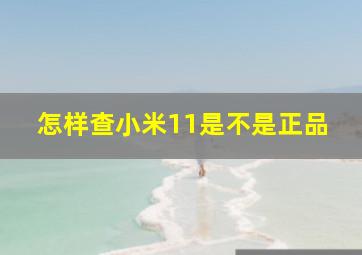 怎样查小米11是不是正品